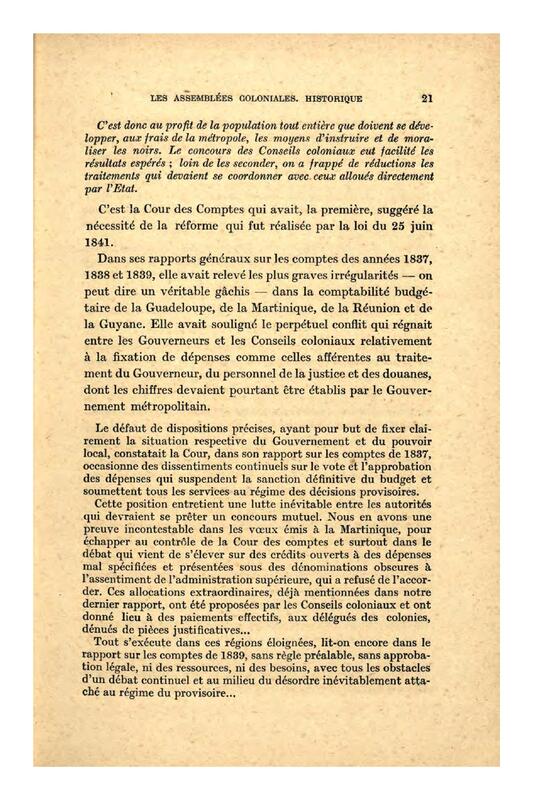 LES ASSEMBLÉES COLONIALES. HISTORIQUE 21

C'est donc au profit de la population tout entière que doivent se développer, aux frais de la métropole, les moyens d'instruire et de moraliser les noirs. Le concours des Conseils coloniaux eut facilité les résultats espérés ; loin de les seconder, on a frappé de réductions les traitements qui devaient se coordonner avec ceux alloués directement par l'Etat.

C'est la Cour des Comptes qui avait, la première, suggéré la nécessité de la réforme qui fut réalisée par la loi du 25 juin 1841.

Dans ses rapports généraux sur les comptes des années 1837, 1838 et 1839, elle avait relevé les plus graves irrégularités — on peut dire un véritable gâchis — dans la comptabilité budgétaire de la Guadeloupe, de la Martinique, de la Réunion et de la Guyane. Elle avait souligné le perpétuel conflit qui régnait entre les Gouverneurs et les Conseils coloniaux relativement à la fixation de dépenses comme celles afférentes au traitement du Gouverneur, du personnel de la justice et des douanes, dont les chiffres devaient pourtant être établis par le Gouvernement métropolitain.

Le défaut de dispositions précises, ayant pour but de fixer clairement la situation respective du Gouvernement et du pouvoir local, constatait la Cour, dans son rapport sur les comptes de 1837, occasionne des dissentiments continuels sur le vote et l'approbation des dépenses qui suspendent la sanction définitive du budget et soumettent tous les services au régime des décisions provisoires.

Cette position entretient une lutte inévitable entre les autorités qui devraient se prêter un concours mutuel. Nous en avons une preuve incontestable dans les vœux émis à la Martinique, pour échapper au contrôle de la Cour des comptes et surtout dans le débat qui vient de s'élever sur des crédits ouverts à des dépenses mal spécifiées et présentées sous des dénominations obscures à l'assentiment de l'administration supérieure, qui a refusé de l'accorder. Ces allocations extraordinaires, déjà mentionnées dans notre dernier rapport, ont été proposées par les Conseils coloniaux et ont donné lieu à des paiements effectifs, aux délégués des colonies, dénués de pièces justificatives...

Tout s'exécute dans ces régions éloignées, lit-on encore dans le rapport sur les comptes de 1839, sans règle préalable, sans approbation légale, ni des ressources, ni des besoins, avec tous les obstacles d'un débat continuel et au milieu du désordre inévitablement attaché au régime du provisoire...